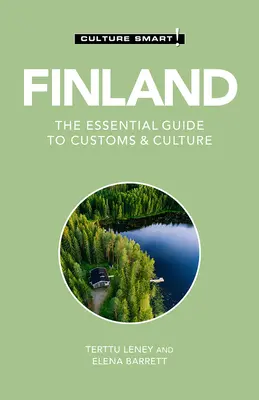 CULTURE SMART!

FINLAND

THE ESSENTIAL GUIDE TO CUSTOMS & CULTURE

TERTTU LENEY AND ELENA BARRETT